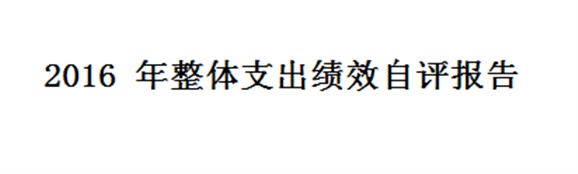 2016 年整体支出绩效自评报告